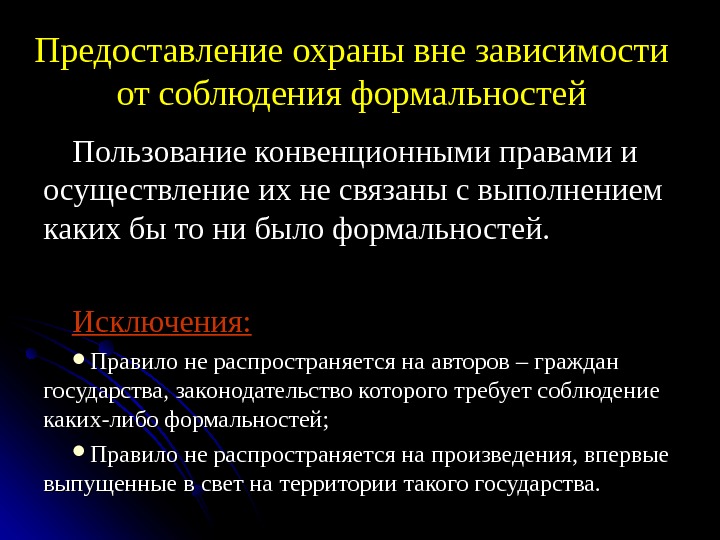 Предоставление охраны вне зависимости от соблюдения формальностей

Пользование конвенционными правами и осуществление их не связаны с выполнением каких бы то ни было формальностей.

Исключения:

• Правило не распространяется на авторов – граждан государства, законодательство которого требует соблюдение каких-либо формальностей;

• Правило не распространяется на произведения, впервые выпущенные в свет на территории такого государства.